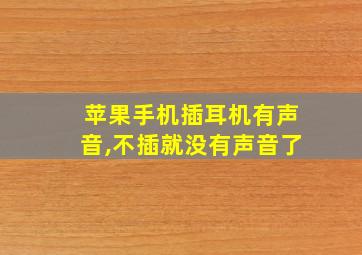 苹果手机插耳机有声音,不插就没有声音了